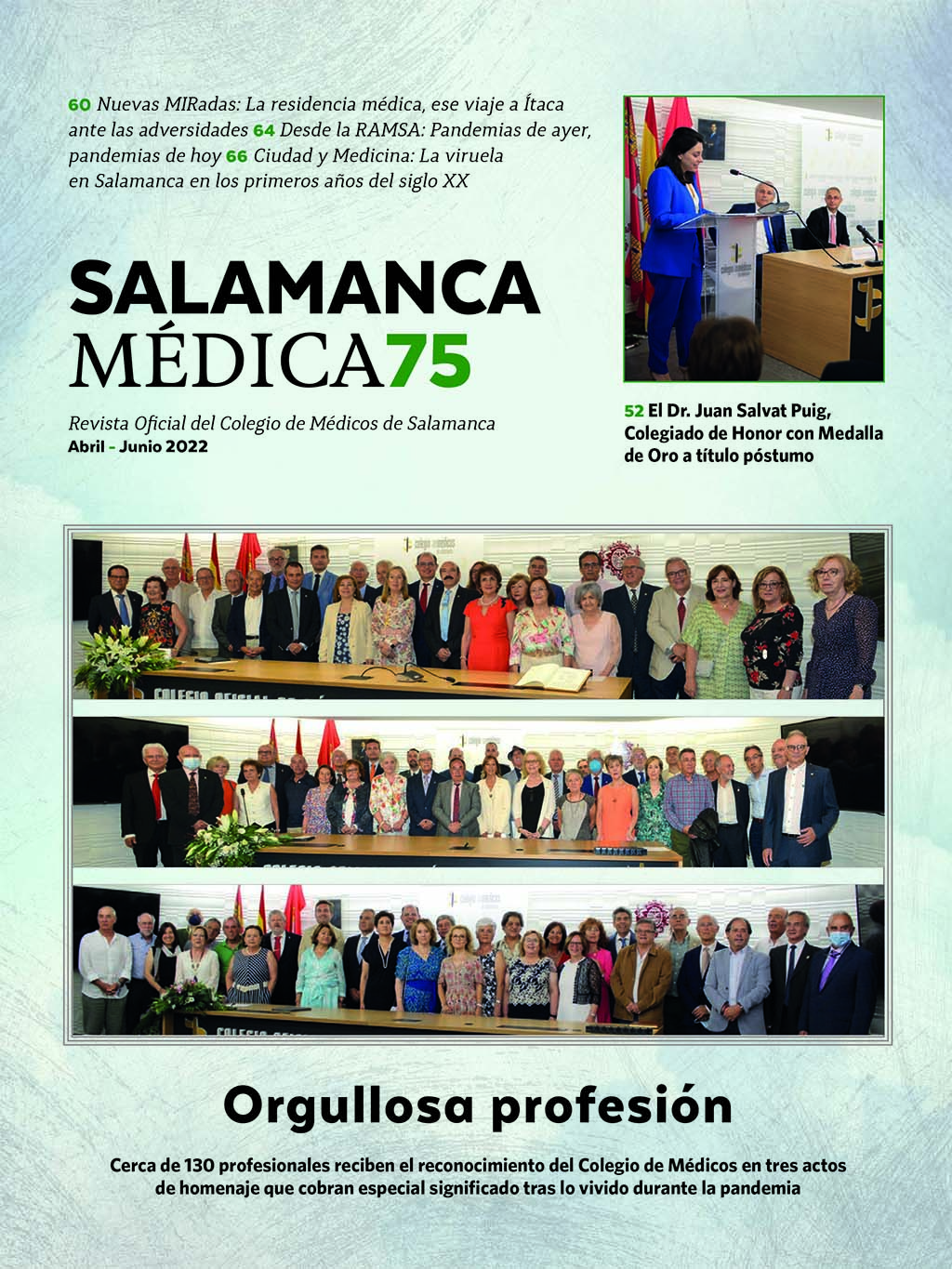 60 Nuevas MIRadas: La residencia médica, ese viaje a Ítaca ante las adversidades 64 Desde la RAMSA: Pandemias de ayer, pandemias de hoy 66 Ciudad y Medicina: La viruela en Salamanca en los primeros años del siglo XX

SALAMANCA MÉDICA75

Revista Oficial del Colegio de Médicos de Salamanca
Abril - Junio 2022

52 El Dr. Juan Salvat Puig, Colegiado de Honor con Medalla de Oro a título póstumo

Orgullosa profesión

Cerca de 130 profesionales reciben el reconocimiento del Colegio de Médicos en tres actos de homenaje que cobran especial significado tras lo vivido durante la pandemia